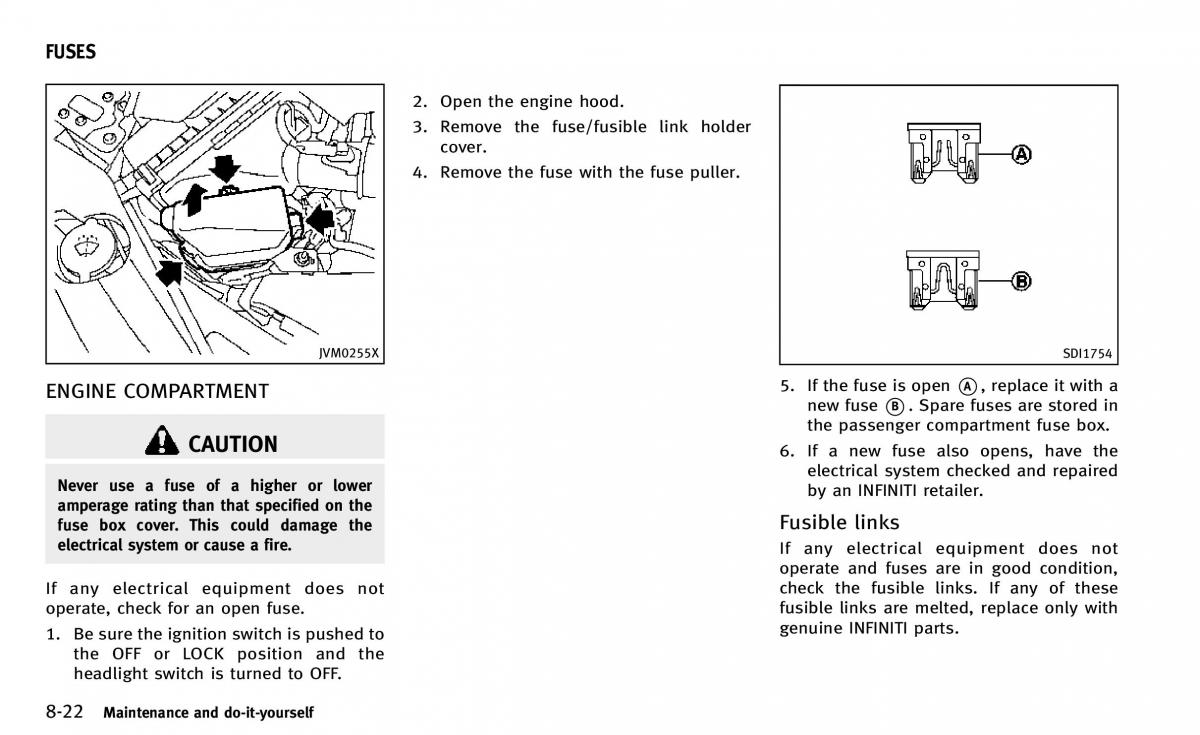 FUSES

JVM0255X

ENGINE COMPARTMENT

CAUTION

Never use a fuse of a higher or lower amperage rating than that specified on the fuse box cover. This could damage the electrical system or cause a fire.

If any electrical equipment does not operate, check for an open fuse.

1. Be sure the ignition switch is pushed to the OFF or LOCK position and the headlight switch is turned to OFF.

2. Open the engine hood.

3. Remove the fuse/fusible link holder cover.

4. Remove the fuse with the fuse puller.

A

B

SDI1754

5. If the fuse is open A, replace it with a new fuse B. Spare fuses are stored in the passenger compartment fuse box.

6. If a new fuse also opens, have the electrical system checked and repaired by an INFINITI retailer.

Fusible links

If any electrical equipment does not operate and fuses are in good condition, check the fusible links. If any of these fusible links are melted, replace only with genuine INFINITI parts.

8-22 Maintenance and do-it-yourself